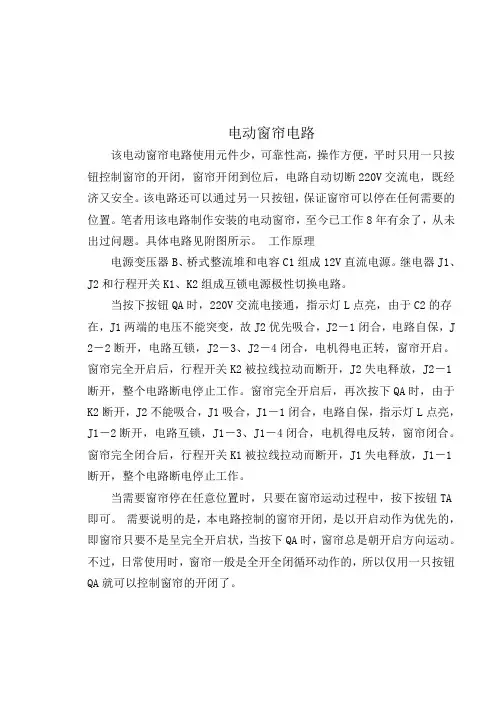 电动窗帘电路

该电动窗帘电路使用元件少，可靠性高，操作方便，平时只用一只按钮控制窗帘的开闭，窗帘开闭到位后，电路自动切断220V交流电，既经济又安全。该电路还可以通过另一只按钮，保证窗帘可以停在任何需要的位置。笔者用该电路制作安装的电动窗帘，至今已工作8年有余了，从未出过问题。具体电路见附图所示。 工作原理

电源变压器B、桥式整流堆和电容C1组成12V直流电源。继电器J1、J2和行程开关K1、K2组成互锁电源极性切换电路。

当按下按钮QA时，220V交流电接通，指示灯L点亮，由于C2的存在，J1两端的电压不能突变，故J2优先吸合，J2－1闭合，电路自保，J2－2断开，电路互锁，J2－3、J2－4闭合，电机得电正转，窗帘开启。窗帘完全开启后，行程开关K2被拉线拉动而断开，J2失电释放，J2－1断开，整个电路断电停止工作。窗帘完全开启后，再次按下QA时，由于K2断开，J2不能吸合，J1吸合，J1－1闭合，电路自保，指示灯L点亮，J1－2断开，电路互锁，J1－3、J1－4闭合，电机得电反转，窗帘闭合。窗帘完全闭合后，行程开关K1被拉线拉动而断开，J1失电释放，J1－1断开，整个电路断电停止工作。

当需要窗帘停在任意位置时，只要在窗帘运动过程中，按下按钮TA即可。 需要说明的是，本电路控制的窗帘开闭，是以开启动作为优先的，即窗帘只要不是呈完全开启状，当按下QA时，窗帘总是朝开启方向运动。不过，日常使用时，窗帘一般是全开全闭循环动作的，所以仅用一只按钮QA就可以控制窗帘的开闭了。